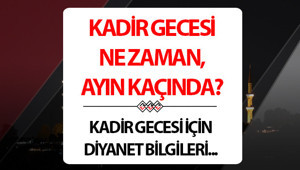 KADİR GECESİ NE ZAMAN, AYIN KAÇINDA?

KADİR GECESİ İÇİN DİYANET BİLGİLERİ...